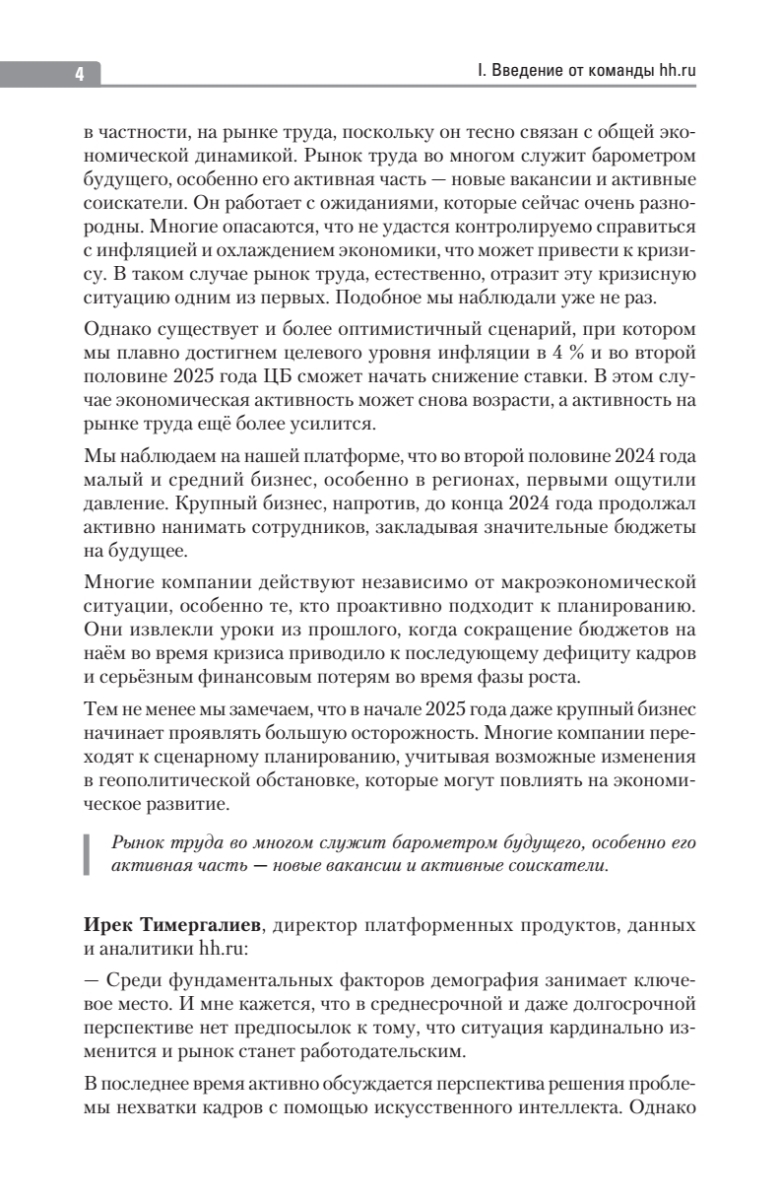 4

I. Введение от команды hh.ru

в частности, на рынке труда, поскольку он тесно связан с общей экономической динамикой. Рынок труда во многом служит барометром будущего, особенно его активная часть — новые вакансии и активные соискатели. Он работает с ожиданиями, которые сейчас очень разнородны. Многие опасаются, что не удастся контролируемо справиться с инфляцией и охлаждением экономики, что может привести к кризису. В таком случае рынок труда, естественно, отразит эту кризисную ситуацию одним из первых. Подобное мы наблюдали уже не раз.

Однако существует и более оптимистичный сценарий, при котором мы плавно достигнем целевого уровня инфляции в 4 % и во второй половине 2025 года ЦБ сможет начать снижение ставки. В этом случае экономическая активность может снова возрасти, а активность на рынке труда ещё более усилится.

Мы наблюдаем на нашей платформе, что во второй половине 2024 года малый и средний бизнес, особенно в регионах, первыми ощутили давление. Крупный бизнес, напротив, до конца 2024 года продолжал активно нанимать сотрудников, закладывая значительные бюджеты на будущее.

Многие компании действуют независимо от макроэкономической ситуации, особенно те, кто проактивно подходит к планированию. Они извлекли уроки из прошлого, когда сокращение бюджетов на наём во время кризиса приводило к последующему дефициту кадров и серьёзным финансовым потерям во время фазы роста.

Тем не менее мы замечаем, что в начале 2025 года даже крупный бизнес начинает проявлять большую осторожность. Многие компании переходят к сценарному планированию, учитывая возможные изменения в геополитической обстановке, которые могут повлиять на экономическое развитие.

Рынок труда во многом служит барометром будущего, особенно его активная часть — новые вакансии и активные соискатели.

Ирек Тимергалиев, директор платформенных продуктов, данных и аналитики hh.ru:

— Среди фундаментальных факторов демография занимает ключевое место. И мне кажется, что в среднесрочной и даже долгосрочной перспективе нет предпосылок к тому, что ситуация кардинально изменится и рынок станет работодательским.

В последнее время активно обсуждается перспектива решения проблемы нехватки кадров с помощью искусственного интеллекта. Однако